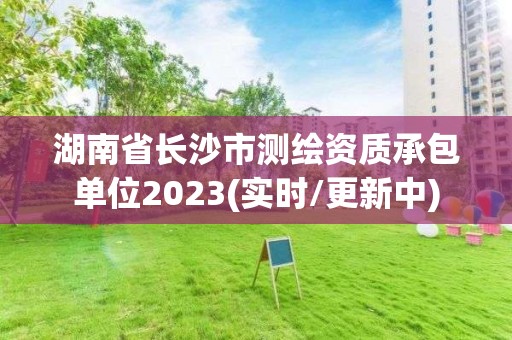 湖南省长沙市测绘资质承包单位2023(实时/更新中)